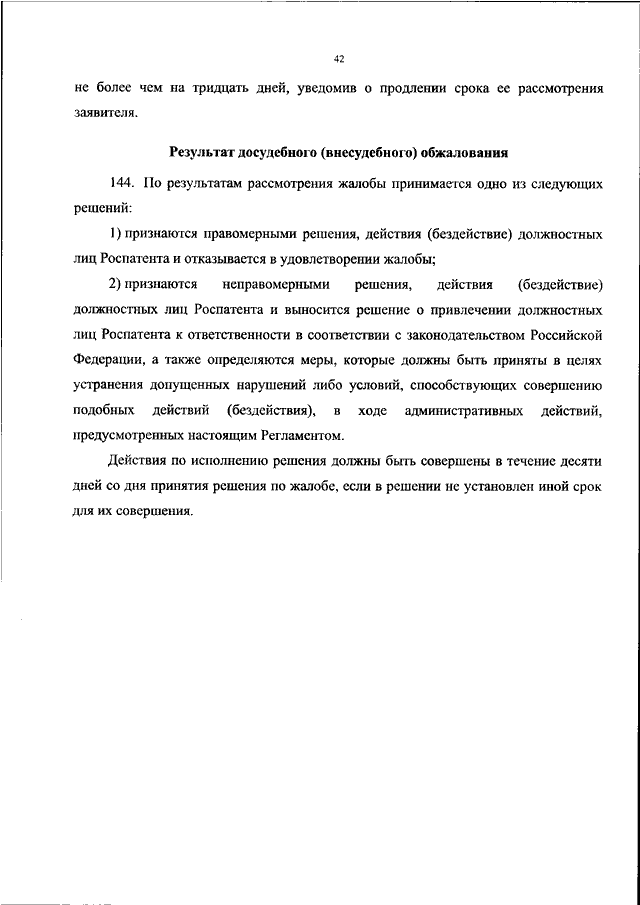 42

не более чем на тридцать дней, уведомив о продлении срока ее рассмотрения заявителя.

Результат досудебного (внесудебного) обжалования

144. По результатам рассмотрения жалобы принимается одно из следующих решений:

1) признаются правомерными решения, действия (бездействие) должностных лиц Роспатента и отказывается в удовлетворении жалобы;

2) признаются неправомерными решения, действия (бездействие) должностных лиц Роспатента и выносится решение о привлечении должностных лиц Роспатента к ответственности в соответствии с законодательством Российской Федерации, а также определяются меры, которые должны быть приняты в целях устранения допущенных нарушений либо условий, способствующих совершению подобных действий (бездействия), в ходе административных действий, предусмотренных настоящим Регламентом.

Действия по исполнению решения должны быть совершены в течение десяти дней со дня принятия решения по жалобе, если в решении не установлен иной срок для их совершения.